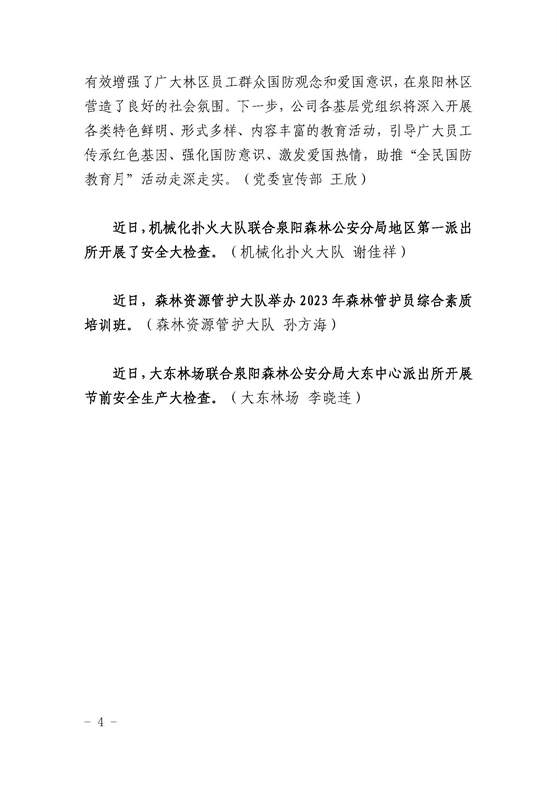 有效增强了广大林区员工群众国防观念和爱国意识，在泉阳林区营造了良好的社会氛围。下一步，公司各基层党组织将深入开展各类特色鲜明、形式多样、内容丰富的教育活动，引导广大员工传承红色基因、强化国防意识、激发爱国热情，助推“全民国防教育月”活动走深走实。（党委宣传部 王欣）

近日，机械化扑火大队联合泉阳森林公安分局地区第一派出所开展了安全大检查。（机械化扑火大队 谢佳祥）

近日，森林资源管护大队举办2023年森林管护员综合素质培训班。（森林资源管护大队 孙方海）

近日，大东林场联合泉阳森林公安分局大东中心派出所开展节前安全生产大检查。（大东林场 李晓连）

- 4 -